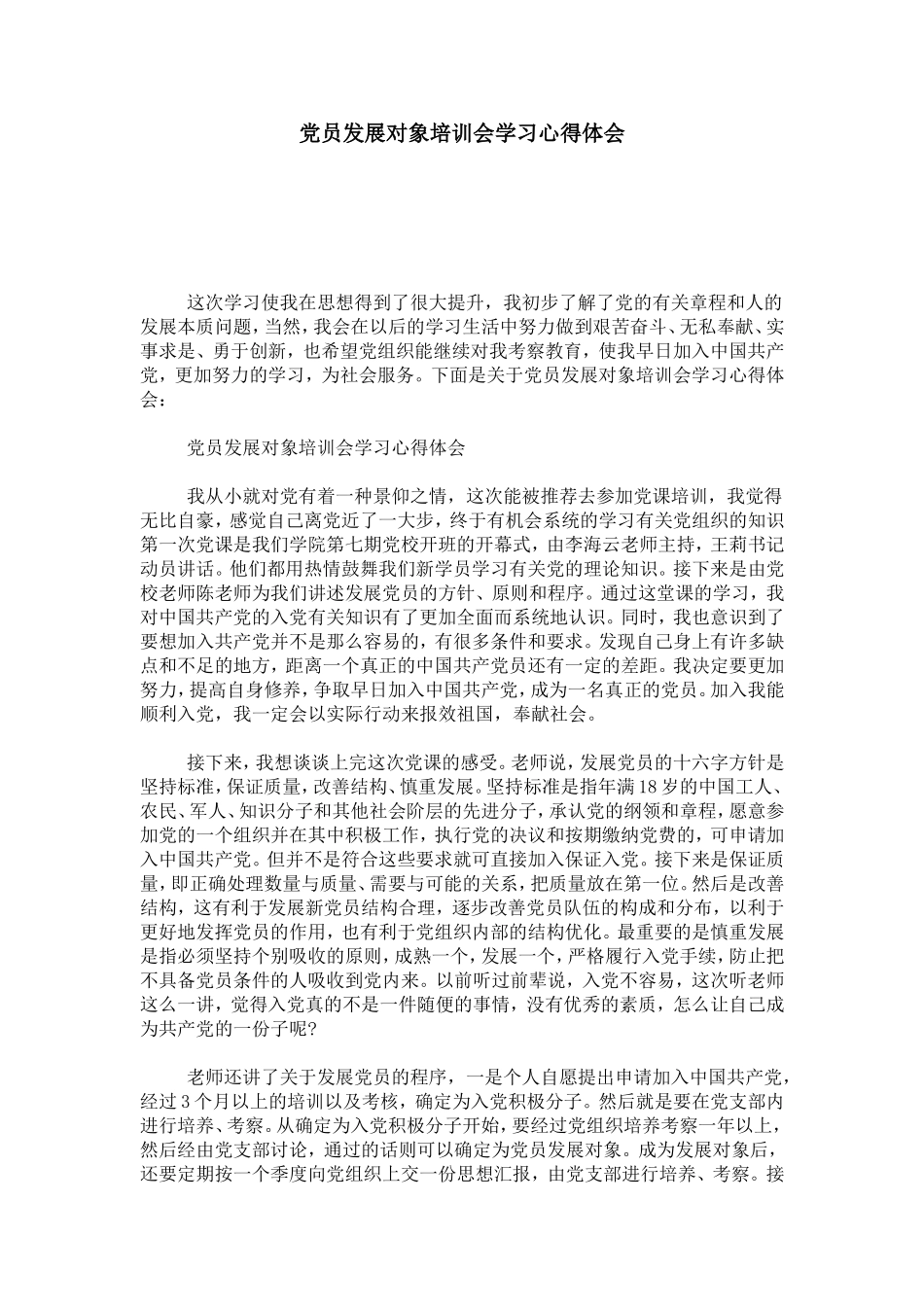 党员发展对象培训会学习心得体会

这次学习使我在思想得到了很大提升，我初步了解了党的有关章程和人的发展本质问题，当然，我会在以后的学习生活中努力做到艰苦奋斗、无私奉献、实事求是、勇于创新，也希望党组织能继续对我考察教育，使我早日加入中国共产党，更加努力的学习，为社会服务。下面是关于党员发展对象培训会学习心得体会：

党员发展对象培训会学习心得体会

我从小就对党有着一种景仰之情，这次能被推荐去参加党课培训，我觉得无比自豪，感觉自己离党近了一大步，终于有机会系统的学习有关党组织的知识第一次党课是我们学院第七期党校开班的开幕式，由李海云老师主持，王莉书记动员讲话。他们都用热情鼓舞我们新学员学习有关党的理论知识。接下来是由党校老师陈老师为我们讲述发展党员的方针、原则和程序。通过这堂课的学习，我对中国共产党的入党有关知识有了更加全面而系统地认识。同时，我也意识到了要想加入共产党并不是那么容易的，有很多条件和要求。发现自己身上有许多缺点和不足的地方，距离一个真正的中国共产党员还有一定的差距。我决定要更加努力，提高自身修养，争取早日加入中国共产党，成为一名真正的党员。加入我能顺利入党，我一定会以实际行动来报效祖国，奉献社会。

接下来，我想谈谈上完这次党课的感受。老师说，发展党员的十六字方针是坚持标准，保证质量，改善结构、慎重发展。坚持标准是指年满18岁的中国工人、农民、军人、知识分子和其他社会阶层的先进分子，承认党的纲领和章程，愿意参加党的一个组织并在其中积极工作，执行党的决议和按期缴纳党费的，可申请加入中国共产党。但并不是符合这些要求就可直接加入保证入党。接下来是保证质量，即正确处理数量与质量、需要与可能的关系，把质量放在第一位。然后是改善结构，这有利于发展新党员结构合理，逐步改善党员队伍的构成和分布，以利于更好地发挥党员的作用，也有利于党组织内部的结构优化。最重要的是慎重发展是指必须坚持个别吸收的原则，成熟一个，发展一个，严格履行入党手续，防止把不具备党员条件的人吸收到党内来。以前听过前辈说，入党不容易，这次听老师这么一讲，觉得入党真的不是一件随便的事情，没有优秀的素质，怎么让自己成为共产党的一份子呢?

老师还讲了关于发展党员的程序，一是个人自愿提出申请加入中国共产党，经过3个月以上的培训以及考核，确定为入党积极分子。然后就是要在党支部内进行培养、考察。从确定为入党积极分子开始，要经过党组织培养考察一年以上，然后经由党支部讨论，通过的话则可以确定为党员发展对象。成为发展对象后，还要定期按一个季度向党组织上交一份思想汇报，由党支部进行培养、考察。接